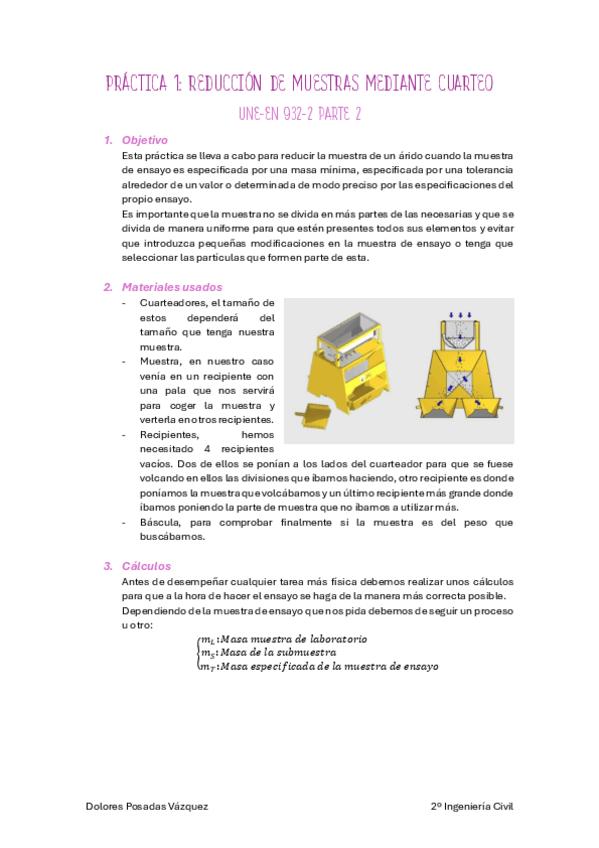 PRÁCTICA 1: REDUCCIÓN DE MUESTRAS MEDIANTE CUARTEO

UNE-EN 932-2 PARTE 2

1. Objetivo

Esta práctica se lleva a cabo para reducir la muestra de un árido cuando la muestra de ensayo es especificada por una masa mínima, especificada por una tolerancia alrededor de un valor o determinada de modo preciso por las especificaciones del propio ensayo.

Es importante que la muestra no se divida en más partes de las necesarias y que se divida de manera uniforme para que estén presentes todos sus elementos y evitar que introduzca pequeñas modificaciones en la muestra de ensayo o tenga que seleccionar las partículas que formen parte de esta.

2. Materiales usados

- Cuarteadores, el tamaño de estos dependerá del tamaño que tenga nuestra muestra.
- Muestra, en nuestro caso venía en un recipiente con una pala que nos servirá para coger la muestra y verterla en otros recipientes.
- Recipientes, hemos necesitado 4 recipientes vacíos. Dos de ellos se ponían a los lados del cuarteador para que se fuese volcando en ellos las divisiones que íbamos haciendo, otro recipiente es donde poníamos la muestra que volcábamos y un último recipiente más grande donde íbamos poniendo la parte de muestra que no íbamos a utilizar más.
- Báscula, para comprobar finalmente si la muestra es del peso que buscábamos.

3. Cálculos

Antes de desempeñar cualquier tarea más física debemos realizar unos cálculos para que a la hora de hacer el ensayo se haga de la manera más correcta posible.

Dependiendo de la muestra de ensayo que nos pida debemos de seguir un proceso u otro:

$\begin{cases} m_L: Masa\ muestra\ de\ laboratorio \\ m_S: Masa\ de\ la\ submuestra \\ m_T: Masa\ especificada\ de\ la\ muestra\ de\ ensayo \end{cases}$

Dolores Posadas Vázquez

2º Ingeniería Civil